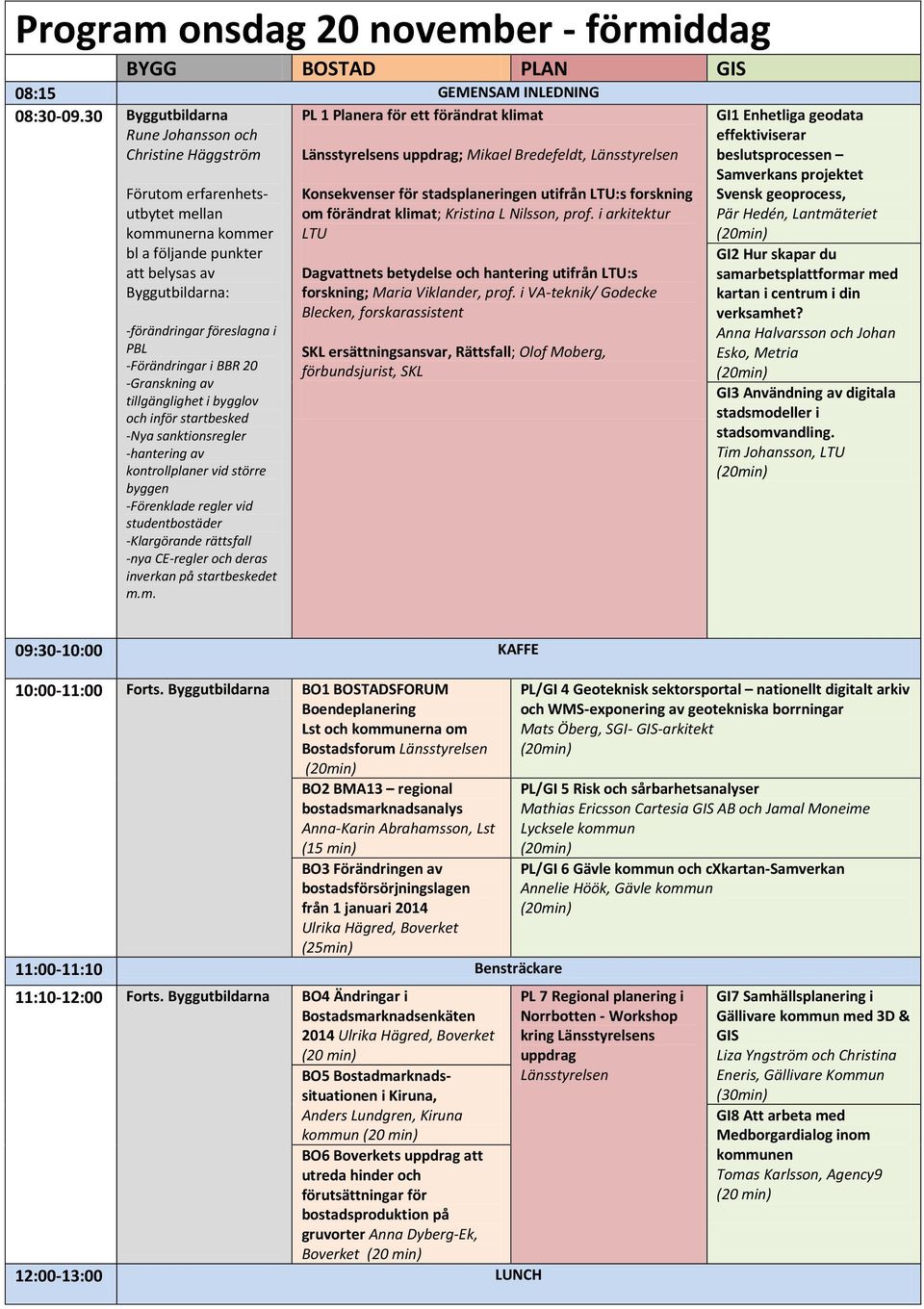 Program onsdag 20 november - förmiddag

| | BYGG | BOSTAD | PLAN | GIS |
|---|---|---|---|---|
| 08:15 | GEMENSAM INLEDNING | | | |
| 08:30-09.30 | Byggutbildarna Rune Johansson och Christine Häggström Förutom erfarenhetsutbytet mellan kommunerna kommer bl a följande punkter att belysas av Byggutbildarna: -förändringar föreslagna i PBL -Förändringar i BBR 20 -Granskning av tillgänglighet i bygglov och inför startbesked -Nya sanktionsregler -hantering av kontrollplaner vid större byggen -Förenklade regler vid studentbostäder -Klargörande rättsfall -nya CE-regler och deras inverkan på startbeskedet m.m. | PL 1 Planera för ett förändrat klimat Länsstyrelsens uppdrag; Mikael Bredefeldt, Länsstyrelsen Konsekvenser för stadsplaneringen utifrån LTU:s forskning om förändrat klimat; Kristina L Nilsson, prof. i arkitektur LTU Dagvattnets betydelse och hantering utifrån LTU:s forskning; Maria Viklander, prof. i VA-teknik/ Godecke Blecken, forskarassistent SKL ersättningsansvar, Rättsfall; Olof Moberg, förbundsjurist, SKL | | GI1 Enhetliga geodata effektiviserar beslutsprocessen – Samverkans projektet Svensk geoprocess, Pär Hedén, Lantmäteriet (20min) GI2 Hur skapar du samarbetsplattformar med kartan i centrum i din verksamhet? Anna Halvarsson och Johan Esko, Metria (20min) GI3 Användning av digitala stadsmodeller i stadsomvandling. Tim Johansson, LTU (20min) |
| 09:30-10:00 | KAFFE | | | |
| 10:00-11:00 | Forts. Byggutbildarna | BO1 BOSTADSFORUM Boendeplanering Lst och kommunerna om Bostadsforum Länsstyrelsen (20min) BO2 BMA13 – regional bostadsmarknadsanalys Anna-Karin Abrahamsson, Lst (15 min) BO3 Förändringen av bostadsförsörjningslagen från 1 januari 2014 Ulrika Hägred, Boverket (25min) | PL/GI 4 Geoteknisk sektorsportal – nationellt digitalt arkiv och WMS-exponering av geotekniska borrningar Mats Öberg, SGI- GIS-arkitekt (20min) PL/GI 5 Risk och sårbarhetsanalyser Mathias Ericsson Cartesia GIS AB och Jamal Moneime Lycksele kommun (20min) PL/GI 6 Gävle kommun och cXkartan-Samverkan Annelie Höök, Gävle kommun (20min) | |
| 11:00-11:10 | Bensträckare | | | |
| 11:10-12:00 | Forts. Byggutbildarna | BO4 Ändringar i Bostadsmarknadsenkäten 2014 Ulrika Hägred, Boverket (20 min) BO5 Bostadmarknadssituationen i Kiruna, Anders Lundgren, Kiruna kommun (20 min) BO6 Boverkets uppdrag att utreda hinder och förutsättningar för bostadsproduktion på gruvorter Anna Dyberg-Ek, Boverket (20 min) | PL 7 Regional planering i Norrbotten - Workshop kring Länsstyrelsens uppdrag Länsstyrelsen | GI7 Samhällsplanering i Gällivare kommun med 3D & GIS Liza Yngström och Christina Eneris, Gällivare Kommun (30min) GI8 Att arbeta med Medborgardialog inom kommunen Tomas Karlsson, Agency9 (20 min) |
| 12:00-13:00 | LUNCH | | | |